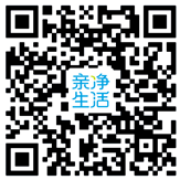 亲净
生活